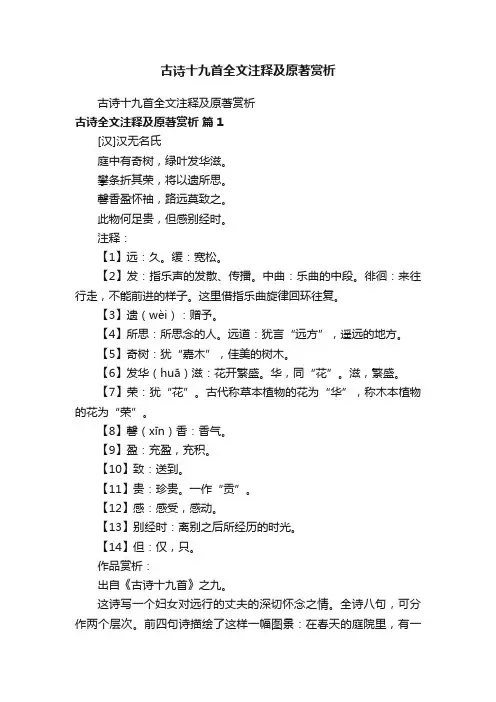 古诗十九首全文注释及原著赏析

古诗十九首全文注释及原著赏析

古诗全文注释及原著赏析 篇1

[汉]汉无名氏

庭中有奇树，绿叶发华滋。

攀条折其荣，将以遗所思。

馨香盈怀袖，路远莫致之。

此物何足贵，但感别经时。

注释：

【1】远：久。缓：宽松。

【2】发：指乐声的发散、传播。中曲：乐曲的中段。徘徊：来往行走，不能前进的样子。这里借指乐曲旋律回环往复。

【3】遗（wèi）：赠予。

【4】所思：所思念的人。远道：犹言“远方”，遥远的地方。

【5】奇树：犹“嘉木”，佳美的树木。

【6】发华（huā）滋：花开繁盛。华，同“花”。滋，繁盛。

【7】荣：犹“花”。古代称草本植物的花为“华”，称木本植物的花为“荣”。

【8】馨（xīn）香：香气。

【9】盈：充盈，充积。

【10】致：送到。

【11】贵：珍贵。一作“贡”。

【12】感：感受，感动。

【13】别经时：离别之后所经历的时光。

【14】但：仅，只。

作品赏析：

出自《古诗十九首》之九。

这诗写一个妇女对远行的丈夫的深切怀念之情。全诗八句，可分作两个层次。前四句诗描绘了这样一幅图景：在春天的庭院里，有一